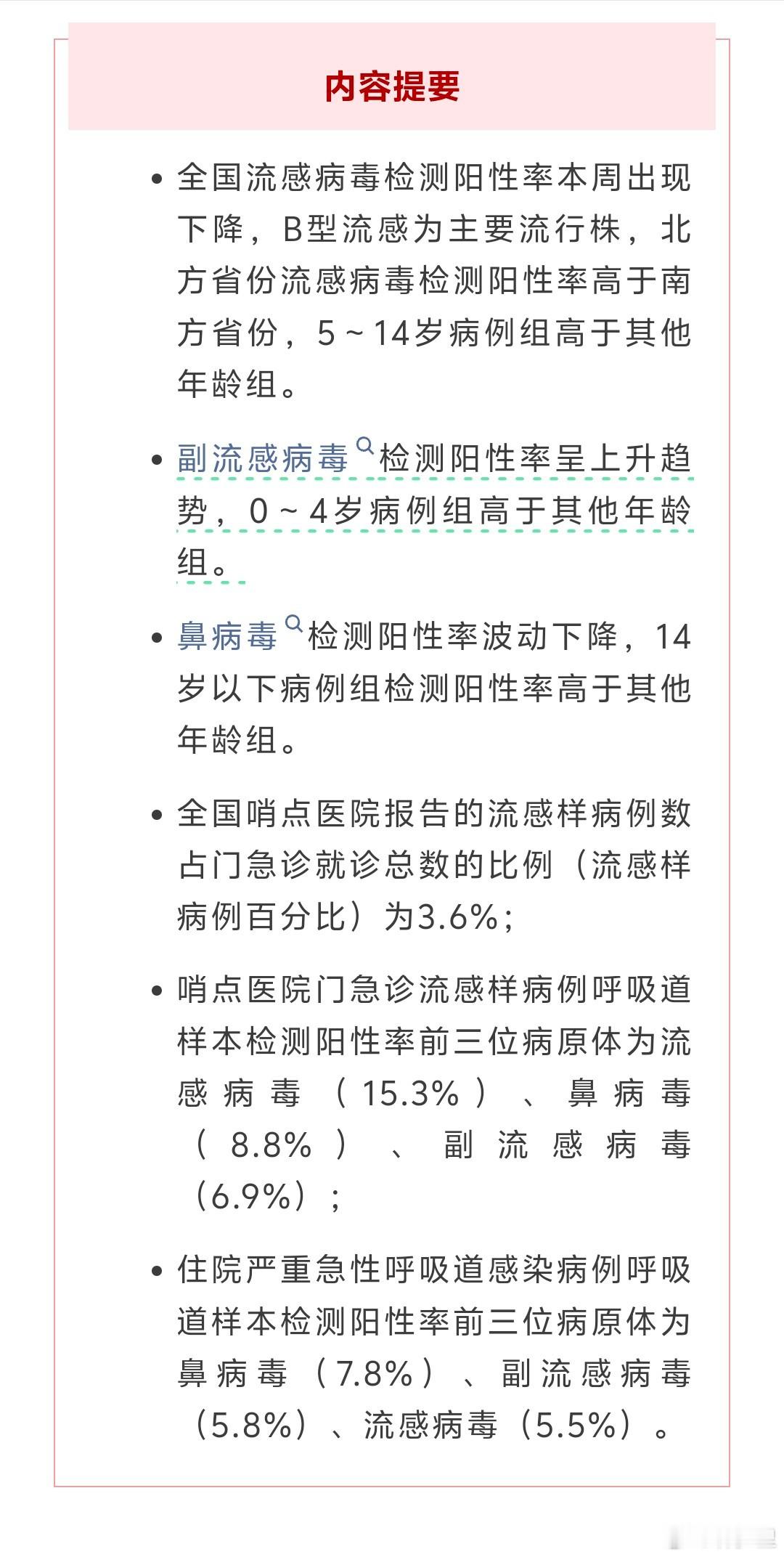 内容提要

• 全国流感病毒检测阳性率本周出现下降，B型流感为主要流行株，北方省份流感病毒检测阳性率高于南方省份，5～14岁病例组高于其他年龄组。

• 副流感病毒检测阳性率呈上升趋势，0～4岁病例组高于其他年龄组。

• 鼻病毒检测阳性率波动下降，14岁以下病例组检测阳性率高于其他年龄组。

• 全国哨点医院报告的流感样病例数占门急诊就诊总数的比例（流感样病例百分比）为3.6%；

• 哨点医院门急诊流感样病例呼吸道样本检测阳性率前三位病原体为流感病毒（15.3%）、鼻病毒（8.8%）、副流感病毒（6.9%）；

• 住院严重急性呼吸道感染病例呼吸道样本检测阳性率前三位病原体为鼻病毒（7.8%）、副流感病毒（5.8%）、流感病毒（5.5%）。